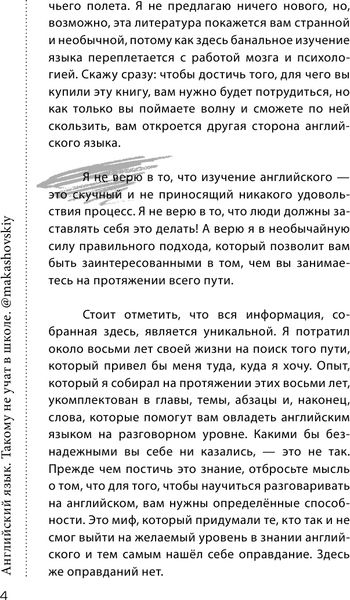 чьего полета. Я не предлагаю ничего нового, но, возможно, эта литература покажется вам странной и необычной, потому как здесь банальное изучение языка переплетается с работой мозга и психологией. Скажу сразу: чтобы достичь того, для чего вы купили эту книгу, вам нужно будет потрудиться, но как только вы поймаете волну и сможете по ней скользить, вам откроется другая сторона английского языка.

Я не верю в то, что изучение английского — это скучный и не приносящий никакого удовольствия процесс. Я не верю в то, что люди должны заставлять себя это делать! А верю я в необычайную силу правильного подхода, который позволит вам быть заинтересованными в том, чем вы занимаетесь на протяжении всего пути.

Стоит отметить, что вся информация, собранная здесь, является уникальной. Я потратил около восьми лет своей жизни на поиск того пути, который привел бы меня туда, куда я хочу. Опыт, который я собирал на протяжении этих восьми лет, укомплектован в главы, темы, абзацы и, наконец, слова, которые помогут вам овладеть английским языком на разговорном уровне. Какими бы безнадежными вы себе ни казались, — это не так. Прежде чем постичь это знание, отбросьте мысль о том, что для того, чтобы научиться разговаривать на английском, вам нужны определённые способности. Это миф, который придумали те, кто так и не смог выйти на желаемый уровень в знании английского и тем самым нашёл себе оправдание. Здесь же оправданий нет.

Английский язык. Такому не учат в школе. @makashovskiy

4